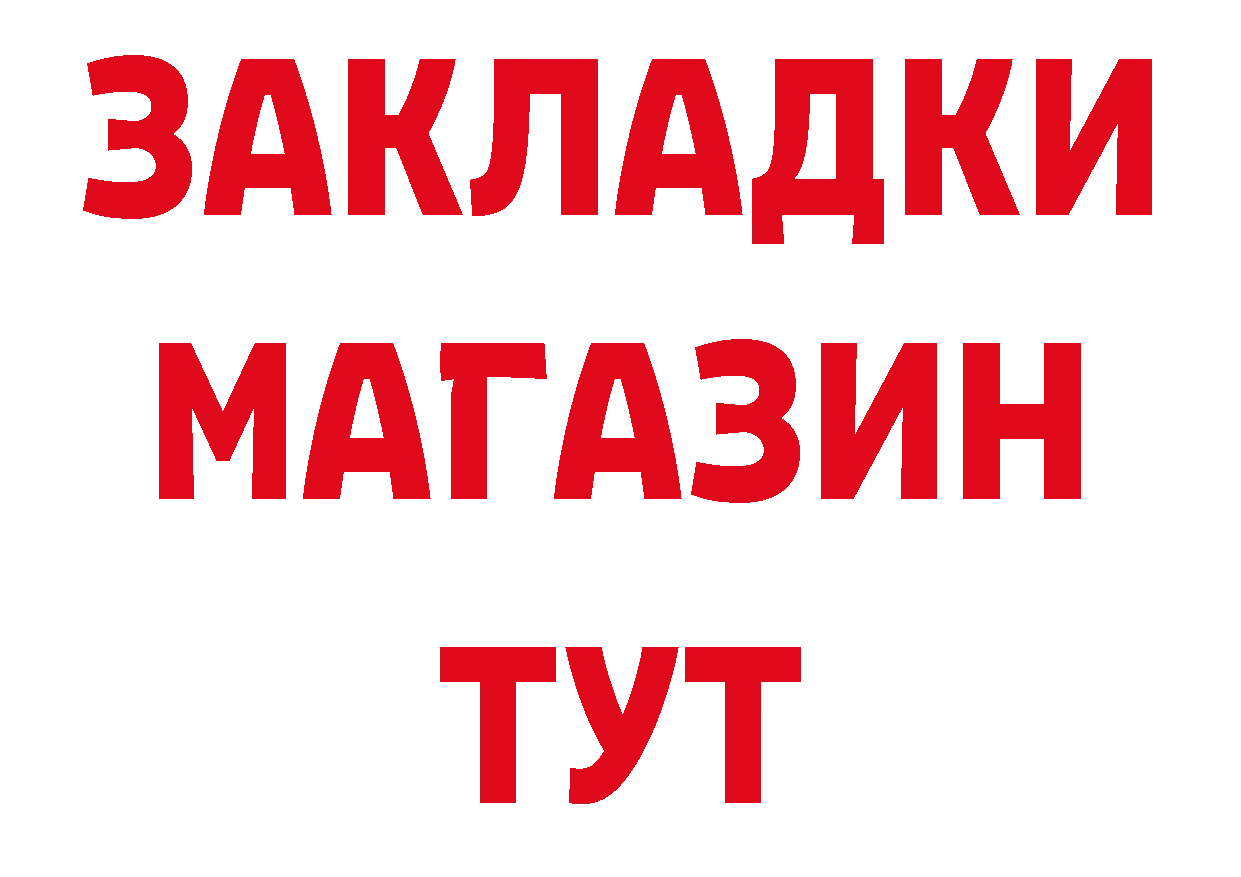 ЗАКЛАДКИ
МАГАЗИН
ТУТ